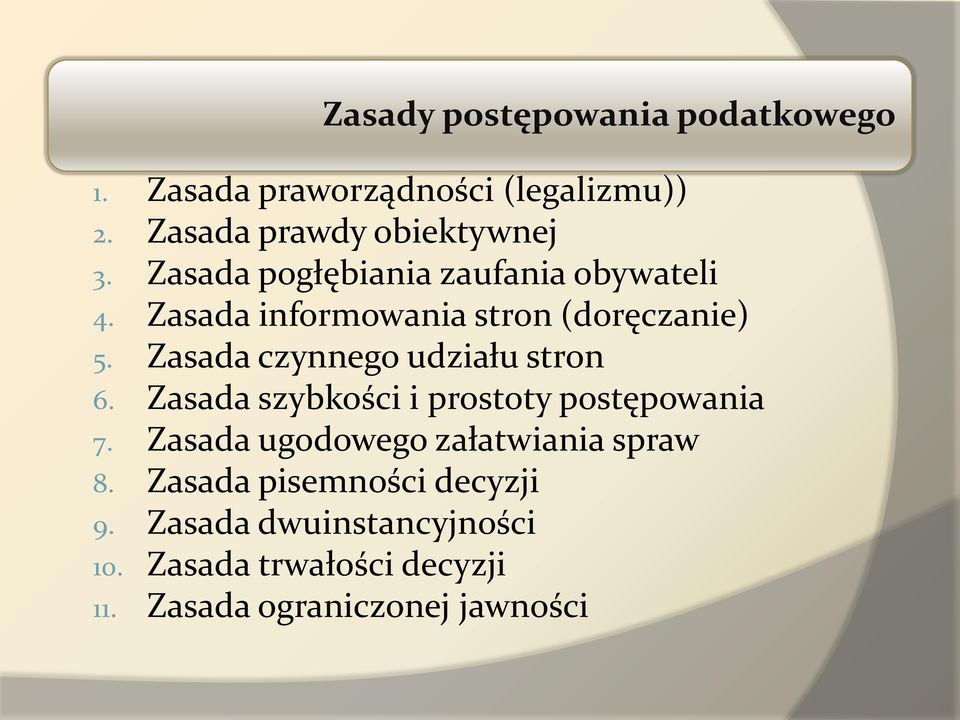 Zasady postępowania podatkowego

1. Zasada praworządności (legalizmu))
2. Zasada prawdy obiektywnej
3. Zasada pogłębiania zaufania obywateli
4. Zasada informowania stron (doręczanie)
5. Zasada czynnego udziału stron
6. Zasada szybkości i prostoty postępowania
7. Zasada ugodowego załatwiania spraw
8. Zasada pisemności decyzji
9. Zasada dwuinstancyjności
10. Zasada trwałości decyzji
11. Zasada ograniczonej jawności